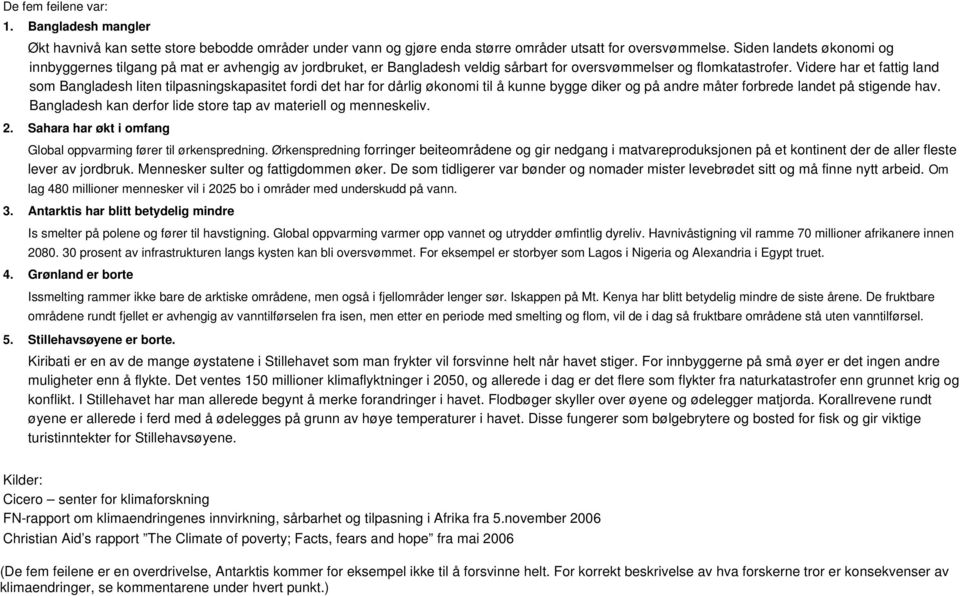 De fem feilene var:

1. Bangladesh mangler

Økt havnivå kan sette store bebodde områder under vann og gjøre enda større områder utsatt for oversvømmelse. Siden landets økonomi og innbyggernes tilgang på mat er avhengig av jordbruket, er Bangladesh veldig sårbart for oversvømmelser og flomkatastrofer. Videre har et fattig land som Bangladesh liten tilpasningskapasitet fordi det har for dårlig økonomi til å kunne bygge diker og på andre måter forbrede landet på stigende hav. Bangladesh kan derfor lide store tap av materiell og menneskeliv.

2. Sahara har økt i omfang

Global oppvarming fører til ørkenspredning. Ørkenspredning forringer beiteområdene og gir nedgang i matvareproduksjonen på et kontinent der de aller fleste lever av jordbruk. Mennesker sulter og fattigdommen øker. De som tidligerer var bønder og nomader mister levebrødet sitt og må finne nytt arbeid. Om lag 480 millioner mennesker vil i 2025 bo i områder med underskudd på vann.

3. Antarktis har blitt betydelig mindre

Is smelter på polene og fører til havstigning. Global oppvarming varmer opp vannet og utrydder ømfintlig dyreliv. Havnivåstigning vil ramme 70 millioner afrikanere innen 2080. 30 prosent av infrastrukturen langs kysten kan bli oversvømmet. For eksempel er storbyer som Lagos i Nigeria og Alexandria i Egypt truet.

4. Grønland er borte

Issmelting rammer ikke bare de arktiske områdene, men også i fjellområder lenger sør. Iskappen på Mt. Kenya har blitt betydelig mindre de siste årene. De fruktbare områdene rundt fjellet er avhengig av vanntilførselen fra isen, men etter en periode med smelting og flom, vil de i dag så fruktbare områdene stå uten vanntilførsel.

5. Stillehavsøyene er borte.

Kiribati er en av de mange øystatene i Stillehavet som man frykter vil forsvinne helt når havet stiger. For innbyggerne på små øyer er det ingen andre muligheter enn å flykte. Det ventes 150 millioner klimaflyktninger i 2050, og allerede i dag er det flere som flykter fra naturkatastrofer enn grunnet krig og konflikt. I Stillehavet har man allerede begynt å merke forandringer i havet. Flodbøger skyller over øyene og ødelegger matjorda. Korallrevene rundt øyene er allerede i ferd med å ødelegges på grunn av høye temperaturer i havet. Disse fungerer som bølgebrytere og bosted for fisk og gir viktige turistinntekter for Stillehavsøyene.

Kilder:
Cicero – senter for klimaforskning
FN-rapport om klimaendringenes innvirkning, sårbarhet og tilpasning i Afrika fra 5.november 2006
Christian Aid's rapport "The Climate of poverty; Facts, fears and hope" fra mai 2006

(De fem feilene er en overdrivelse, Antarktis kommer for eksempel ikke til å forsvinne helt. For korrekt beskrivelse av hva forskerne tror er konsekvenser av klimaendringer, se kommentarene under hvert punkt.)